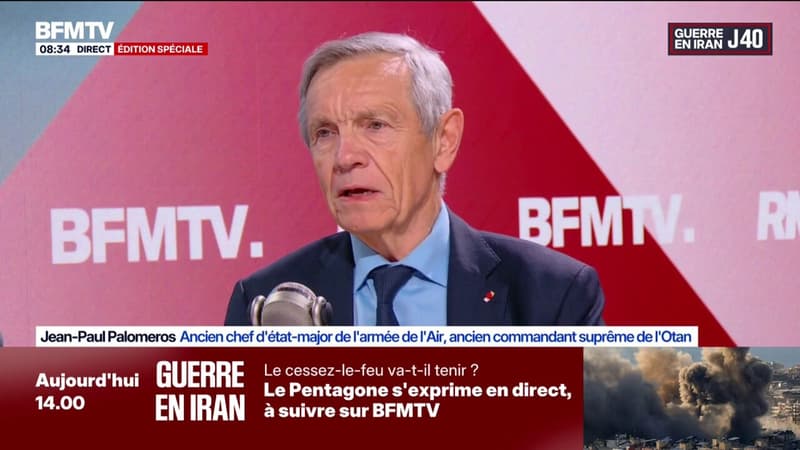 BFMTV
08:34 DIRECT ÉDITION SPÉCIALE

GUERRE EN IRAN J40

BFMTV.

BFMTV.

RM

Jean-Paul Palomeros Ancien chef d'état-major de l'armée de l'Air, ancien commandant suprême de l'Otan

Aujourd'hui 14.00

GUERRE EN IRAN

Le cessez-le-feu va-t-il tenir ?
Le Pentagone s'exprime en direct, à suivre sur BFMTV